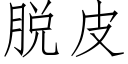 脱皮